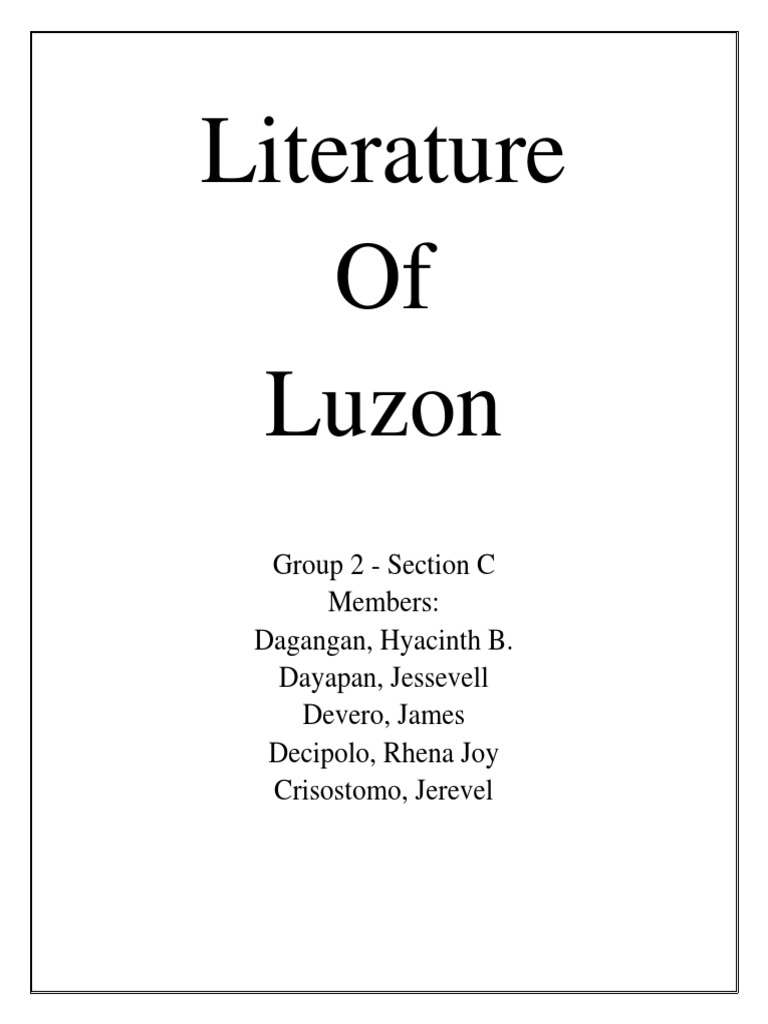 Literature
Of
Luzon

Group 2 - Section C
Members:
Dagangan, Hyacinth B.
Dayapan, Jessevell
Devero, James
Decipolo, Rhena Joy
Crisostomo, Jerevel